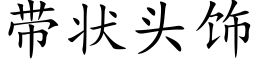 带状头饰